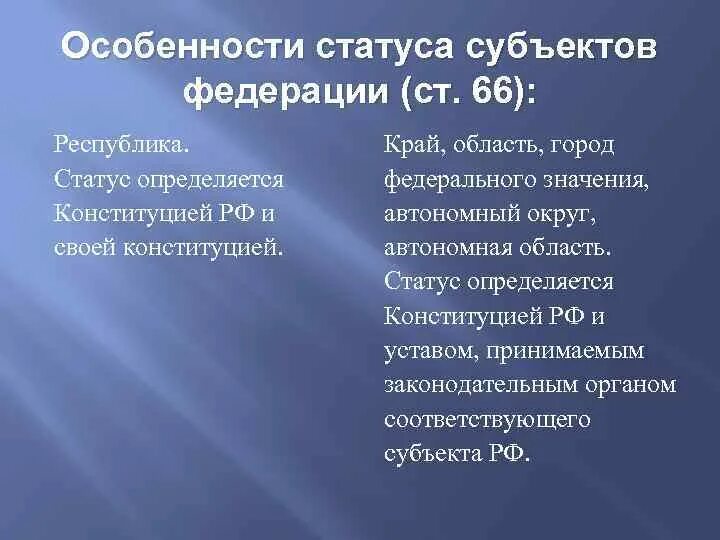 Особенности статуса субъектов федерации (ст. 66):

Республика. Статус определяется Конституцией РФ и своей конституцией.

Край, область, город федерального значения, автономный округ, автономная область. Статус определяется Конституцией РФ и уставом, принимаемым законодательным органом соответствующего субъекта РФ.